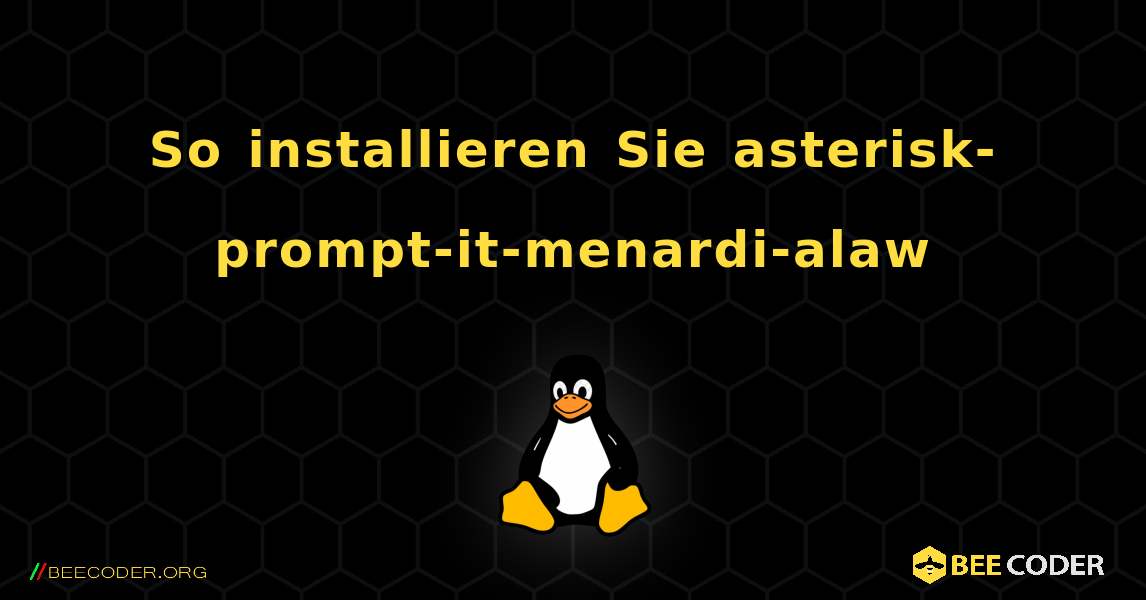 So installieren Sie asterisk-prompt-it-menardi-alaw

//BEECODER.ORG

BEE CODER